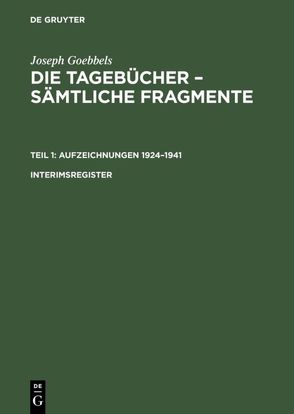 DE GRUYTER

Joseph Goebbels

DIE TAGEBÜCHER – SÄMTLICHE FRAGMENTE

TEIL 1: AUFZEICHNUNGEN 1924–1941

INTERIMSREGISTER

DE
G